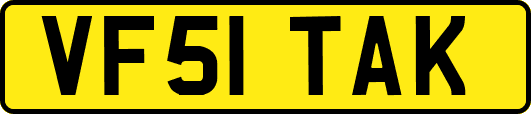 VF51 TAK